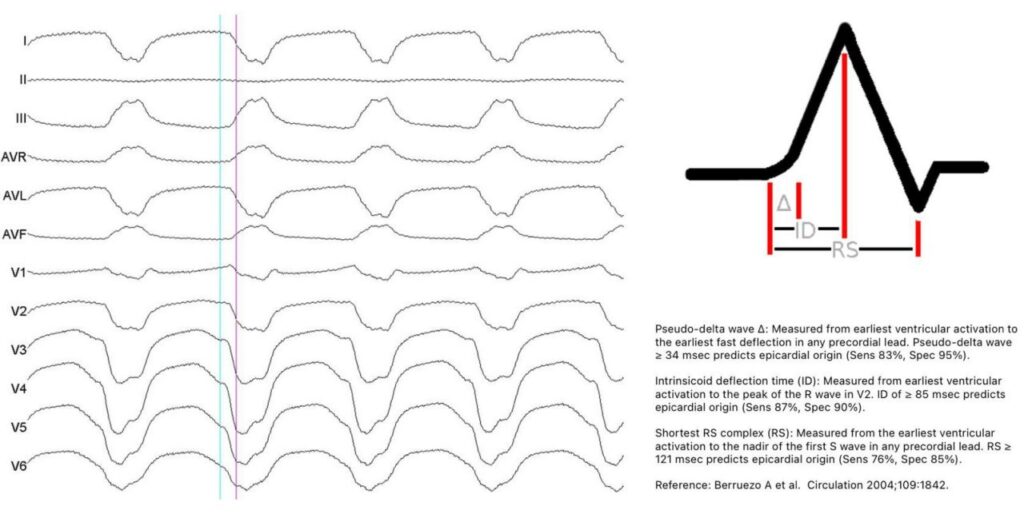 I
II
III
AVR
AVL
AVF
V1
V2
V3
V4
V5
V6

Δ
ID
RS

Pseudo-delta wave Δ: Measured from earliest ventricular activation to the earliest fast deflection in any precordial lead. Pseudo-delta wave ≥ 34 msec predicts epicardial origin (Sens 83%, Spec 95%).

Intrinsicoid deflection time (ID): Measured from earliest ventricular activation to the peak of the R wave in V2. ID of ≥ 85 msec predicts epicardial origin (Sens 87%, Spec 90%).

Shortest RS complex (RS): Measured from the earliest ventricular activation to the nadir of the first S wave in any precordial lead. RS ≥ 121 msec predicts epicardial origin (Sens 76%, Spec 85%).

Reference: Berruezo A et al. Circulation 2004;109:1842.